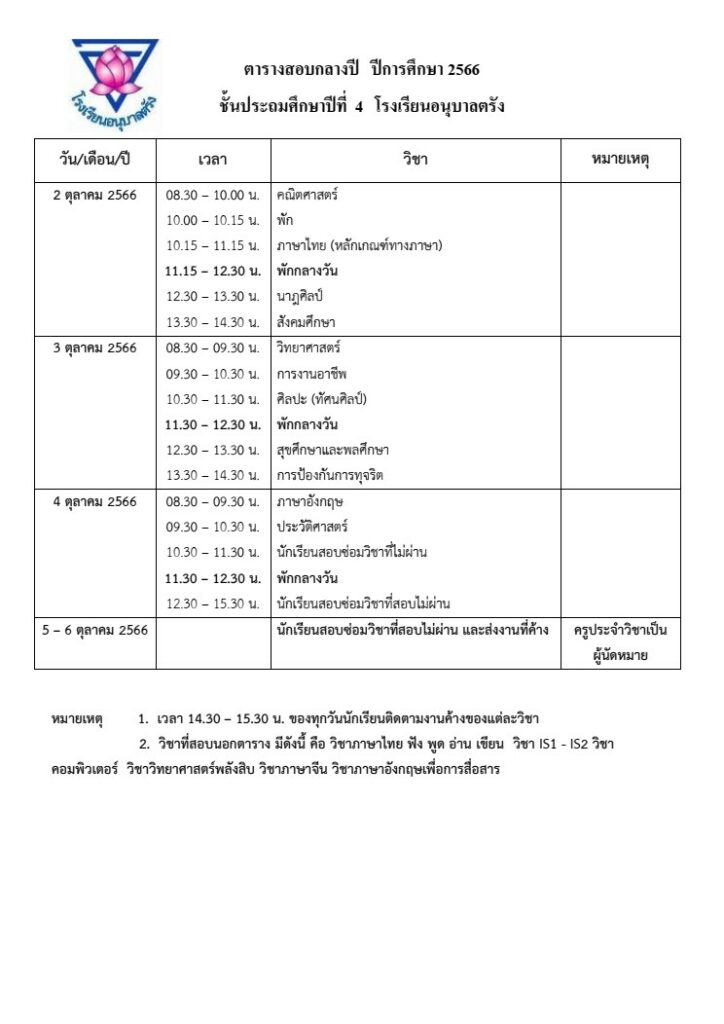 โรงเรียนอนุบาลตรัง

ตารางสอบกลางปี ปีการศึกษา 2566
ชั้นประถมศึกษาปีที่ 4 โรงเรียนอนุบาลตรัง

| วัน/เดือน/ปี | เวลา | วิชา | หมายเหตุ |
|---|---|---|---|
| 2 ตุลาคม 2566 | 08.30 – 10.00 น. | คณิตศาสตร์ | |
| | 10.00 – 10.15 น. | พัก | |
| | 10.15 – 11.15 น. | ภาษาไทย (หลักเกณฑ์ทางภาษา) | |
| | 11.15 – 12.30 น. | พักกลางวัน | |
| | 12.30 – 13.30 น. | นาฏศิลป์ | |
| | 13.30 – 14.30 น. | สังคมศึกษา | |
| 3 ตุลาคม 2566 | 08.30 – 09.30 น. | วิทยาศาสตร์ | |
| | 09.30 – 10.30 น. | การงานอาชีพ | |
| | 10.30 – 11.30 น. | ศิลปะ (ทัศนศิลป์) | |
| | 11.30 – 12.30 น. | พักกลางวัน | |
| | 12.30 – 13.30 น. | สุขศึกษาและพลศึกษา | |
| | 13.30 – 14.30 น. | การป้องกันการทุจริต | |
| 4 ตุลาคม 2566 | 08.30 – 09.30 น. | ภาษาอังกฤษ | |
| | 09.30 – 10.30 น. | ประวัติศาสตร์ | |
| | 10.30 – 11.30 น. | นักเรียนสอบซ่อมวิชาที่ไม่ผ่าน | |
| | 11.30 – 12.30 น. | พักกลางวัน | |
| | 12.30 – 15.30 น. | นักเรียนสอบซ่อมวิชาที่สอบไม่ผ่าน | |
| 5 – 6 ตุลาคม 2566 | | นักเรียนสอบซ่อมวิชาที่สอบไม่ผ่าน และส่งงานที่ค้าง | ครูประจำวิชาเป็นผู้นัดหมาย |

หมายเหตุ 1. เวลา 14.30 – 15.30 น. ของทุกวันนักเรียนติดตามงานค้างของแต่ละวิชา
2. วิชาที่สอบนอกตาราง มีดังนี้ คือ วิชาภาษาไทย ฟัง พูด อ่าน เขียน วิชา IS1 - IS2 วิชาคอมพิวเตอร์ วิชาวิทยาศาสตร์พลังสิบ วิชาภาษาจีน วิชาภาษาอังกฤษเพื่อการสื่อสาร